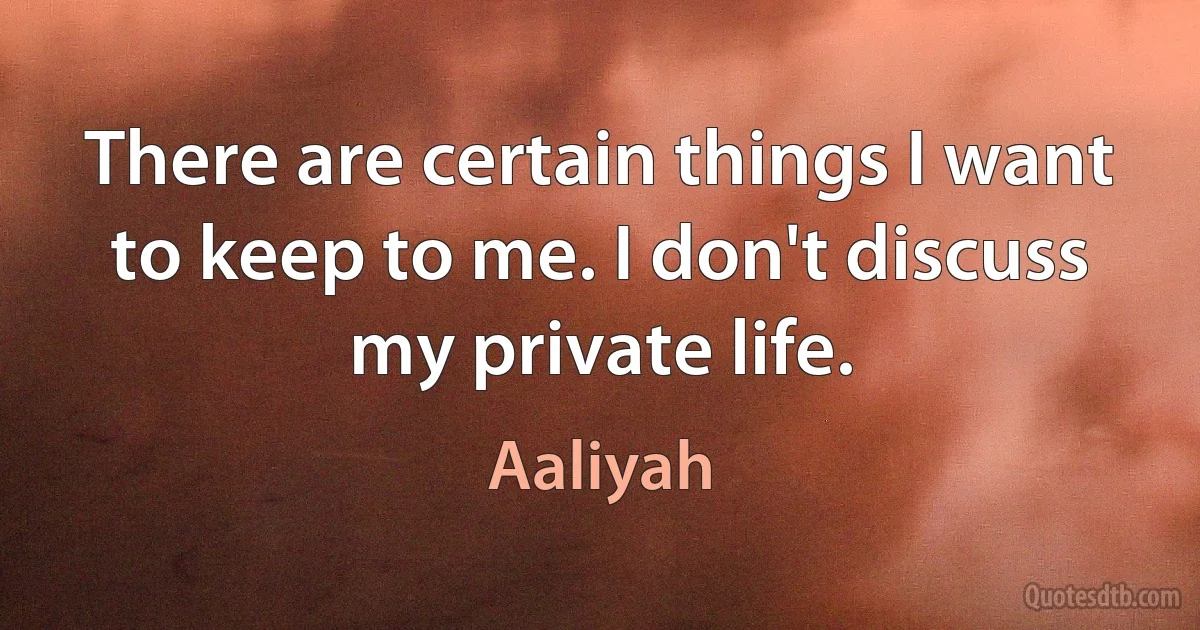 There are certain things I want to keep to me. I don't discuss my private life.

Aaliyah

Quotesdtb.com